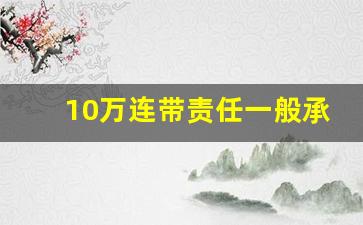 10万连带责任一般承